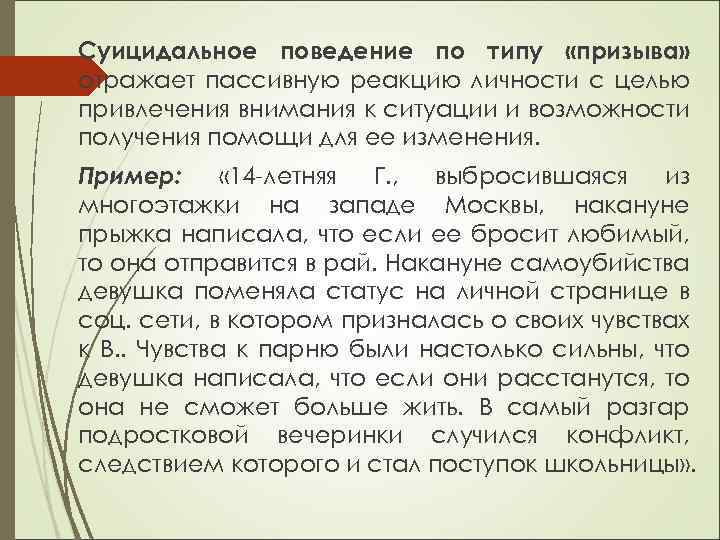 Суицидальное поведение по типу «призыва» отражает пассивную реакцию личности с целью привлечения внимания к ситуации и возможности получения помощи для ее изменения.

Пример: «14-летняя Г., выбросившаяся из многоэтажки на западе Москвы, накануне прыжка написала, что если ее бросит любимый, то она отправится в рай. Накануне самоубийства девушка поменяла статус на личной странице в соц. сети, в котором призналась о своих чувствах к В.. Чувства к парню были настолько сильны, что девушка написала, что если они расстанутся, то она не сможет больше жить. В самый разгар подростковой вечеринки случился конфликт, следствием которого и стал поступок школьницы».